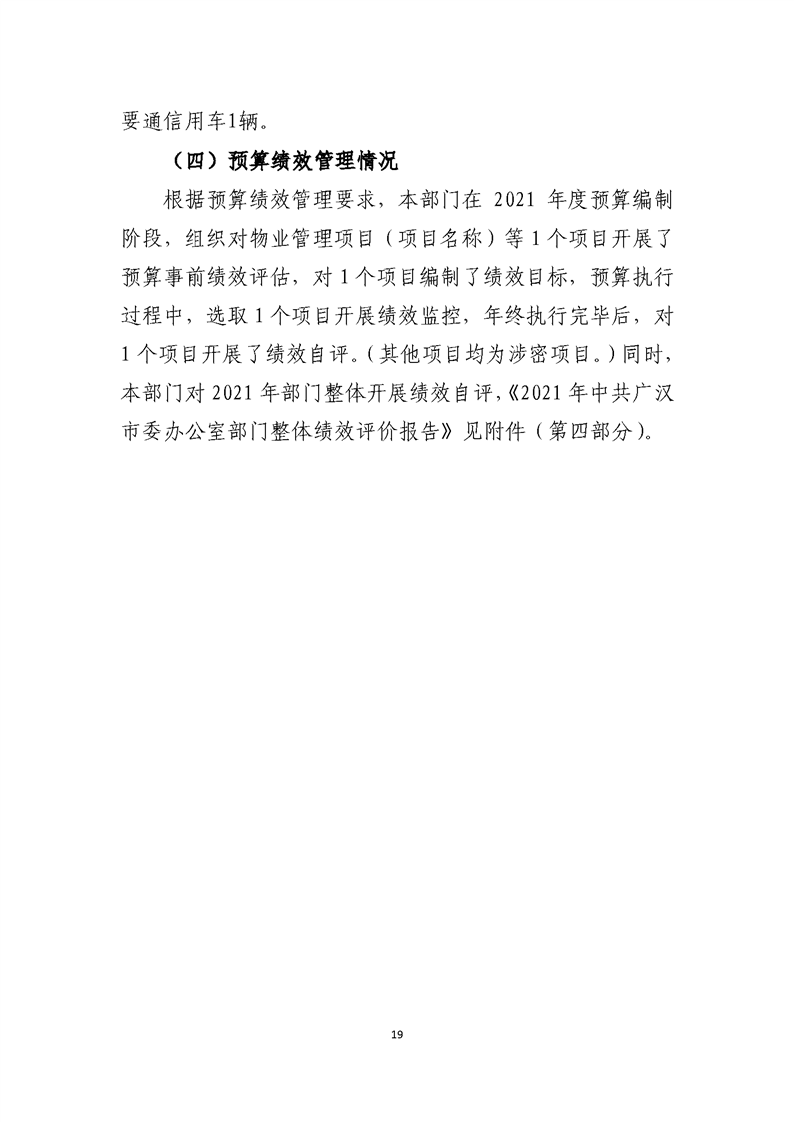 要通信用车1辆。

（四）预算绩效管理情况

根据预算绩效管理要求，本部门在 2021 年度预算编制阶段，组织对物业管理项目（项目名称）等 1 个项目开展了预算事前绩效评估，对 1 个项目编制了绩效目标，预算执行过程中，选取 1 个项目开展绩效监控，年终执行完毕后，对 1 个项目开展了绩效自评。（其他项目均为涉密项目。）同时，本部门对 2021 年部门整体开展绩效自评，《2021 年中共广汉市委办公室部门整体绩效评价报告》见附件（第四部分）。

19